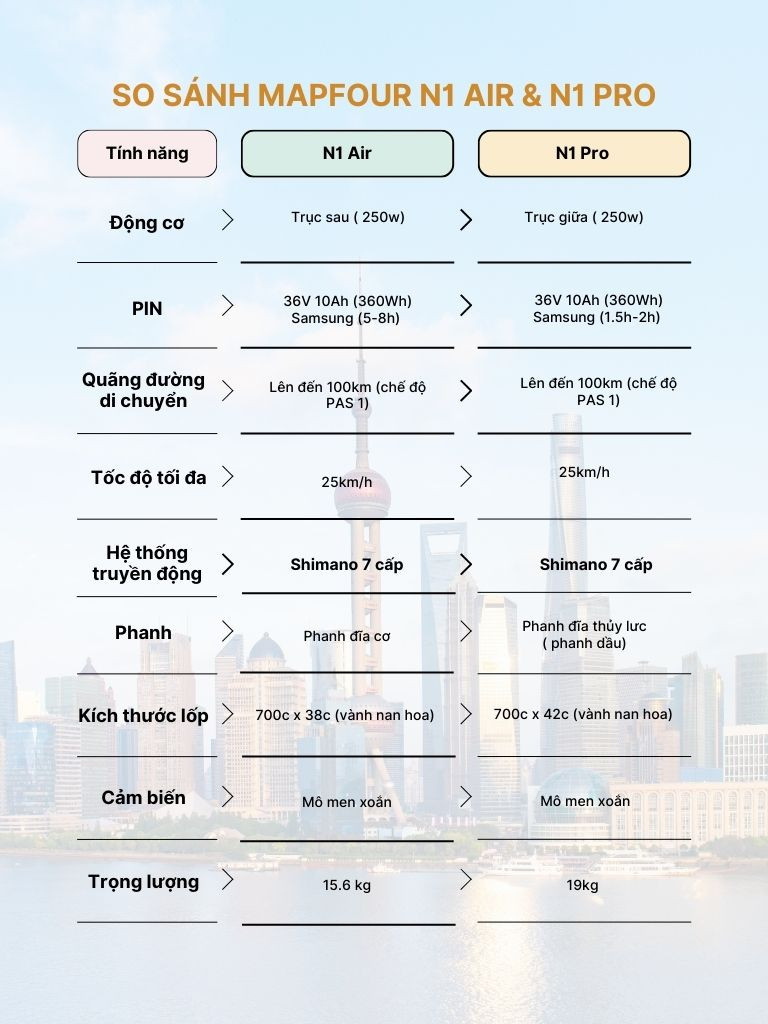 SO SÁNH MAPFOUR N1 AIR & N1 PRO

| Tính năng | N1 Air | N1 Pro |
|---|---|---|
| Động cơ | Trục sau ( 250w) | Trục giữa ( 250w) |
| PIN | 36V 10Ah (360Wh) Samsung (5-8h) | 36V 10Ah (360Wh) Samsung (1.5h-2h) |
| Quãng đường di chuyển | Lên đến 100km (chế độ PAS 1) | Lên đến 100km (chế độ PAS 1) |
| Tốc độ tối đa | 25km/h | 25km/h |
| Hệ thống truyền động | Shimano 7 cấp | Shimano 7 cấp |
| Phanh | Phanh đĩa cơ | Phanh đĩa thủy lưc ( phanh dầu) |
| Kích thước lốp | 700c x 38c (vành nan hoa) | 700c x 42c (vành nan hoa) |
| Cảm biến | Mô men xoắn | Mô men xoắn |
| Trọng lượng | 15.6 kg | 19kg |